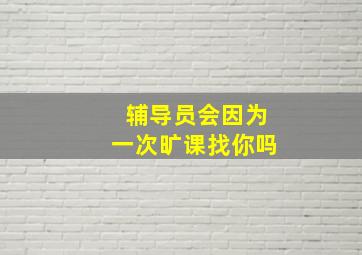 辅导员会因为
一次旷课找你吗